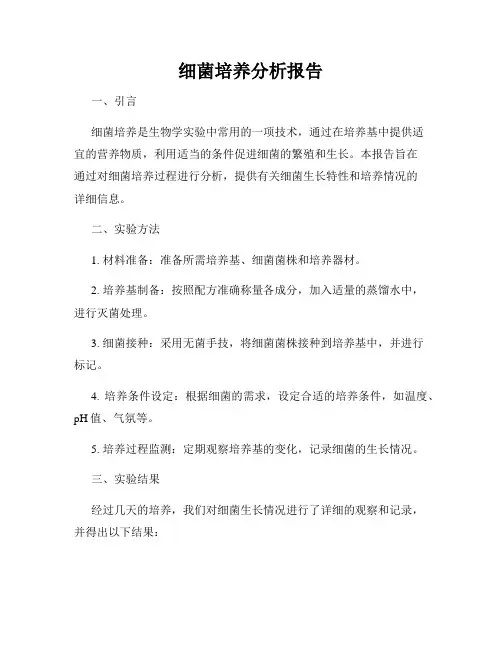 细菌培养分析报告

一、引言

细菌培养是生物学实验中常用的一项技术，通过在培养基中提供适宜的营养物质，利用适当的条件促进细菌的繁殖和生长。本报告旨在通过对细菌培养过程进行分析，提供有关细菌生长特性和培养情况的详细信息。

二、实验方法

1. 材料准备：准备所需培养基、细菌菌株和培养器材。

2. 培养基制备：按照配方准确称量各成分，加入适量的蒸馏水中，进行灭菌处理。

3. 细菌接种：采用无菌手技，将细菌菌株接种到培养基中，并进行标记。

4. 培养条件设定：根据细菌的需求，设定合适的培养条件，如温度、pH 值、气氛等。

5. 培养过程监测：定期观察培养基的变化，记录细菌的生长情况。

三、实验结果

经过几天的培养，我们对细菌生长情况进行了详细的观察和记录，并得出以下结果：